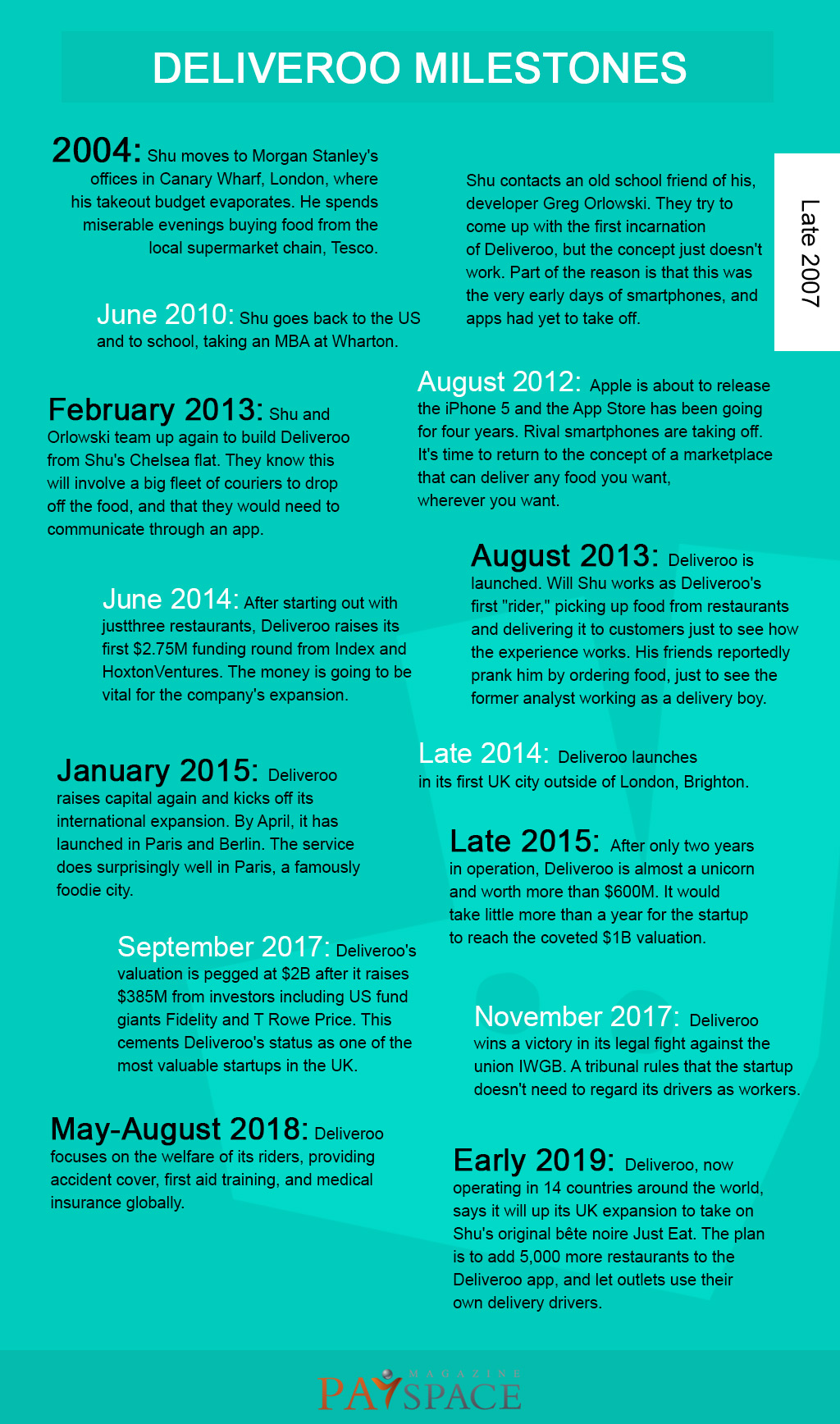 DELIVEROO MILESTONES

2004: Shu moves to Morgan Stanley's offices in Canary Wharf, London, where his takeout budget evaporates. He spends miserable evenings buying food from the local supermarket chain, Tesco.

Late 2007

Shu contacts an old school friend of his, developer Greg Orlowski. They try to come up with the first incarnation of Deliveroo, but the concept just doesn't work. Part of the reason is that this was the very early days of smartphones, and apps had yet to take off.

June 2010: Shu goes back to the US and to school, taking an MBA at Wharton.

August 2012: Apple is about to release the iPhone 5 and the App Store has been going for four years. Rival smartphones are taking off. It's time to return to the concept of a marketplace that can deliver any food you want, wherever you want.

February 2013: Shu and Orlowski team up again to build Deliveroo from Shu's Chelsea flat. They know this will involve a big fleet of couriers to drop off the food, and that they would need to communicate through an app.

August 2013: Deliveroo is launched. Will Shu works as Deliveroo's first "rider," picking up food from restaurants and delivering it to customers just to see how the experience works. His friends reportedly prank him by ordering food, just to see the former analyst working as a delivery boy.

June 2014: After starting out with justthree restaurants, Deliveroo raises its first $2.75M funding round from Index and HoxtonVentures. The money is going to be vital for the company's expansion.

Late 2014: Deliveroo launches in its first UK city outside of London, Brighton.

January 2015: Deliveroo raises capital again and kicks off its international expansion. By April, it has launched in Paris and Berlin. The service does surprisingly well in Paris, a famously foodie city.

Late 2015: After only two years in operation, Deliveroo is almost a unicorn and worth more than $600M. It would take little more than a year for the startup to reach the coveted $1B valuation.

September 2017: Deliveroo's valuation is pegged at $2B after it raises $385M from investors including US fund giants Fidelity and T Rowe Price. This cements Deliveroo's status as one of the most valuable startups in the UK.

November 2017: Deliveroo wins a victory in its legal fight against the union IWGB. A tribunal rules that the startup doesn't need to regard its drivers as workers.

May-August 2018: Deliveroo focuses on the welfare of its riders, providing accident cover, first aid training, and medical insurance globally.

Early 2019: Deliveroo, now operating in 14 countries around the world, says it will up its UK expansion to take on Shu's original bête noire Just Eat. The plan is to add 5,000 more restaurants to the Deliveroo app, and let outlets use their own delivery drivers.

MAGAZINE PAYSPACE